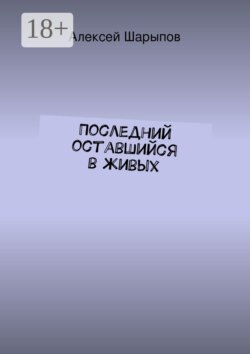 18+

Алексей Шарыпов

ПОСЛЕДНИЙ ОСТАВШИЙСЯ В ЖИВЫХ